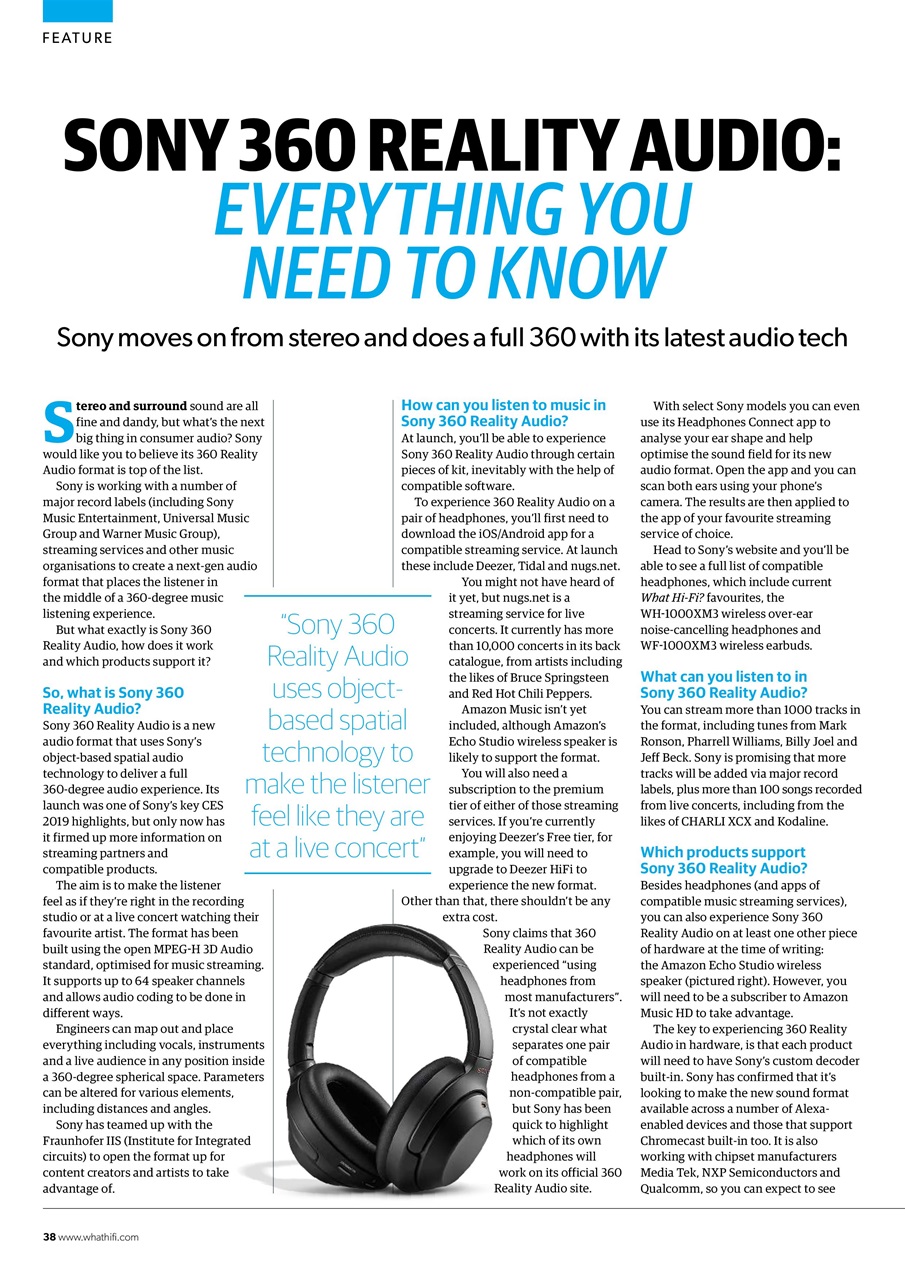 FEATURE

SONY 360 REALITY AUDIO: EVERYTHING YOU NEED TO KNOW

Sony moves on from stereo and does a full 360 with its latest audio tech

Stereo and surround sound are all fine and dandy, but what's the next big thing in consumer audio? Sony would like you to believe its 360 Reality Audio format is top of the list.

Sony is working with a number of major record labels (including Sony Music Entertainment, Universal Music Group and Warner Music Group), streaming services and other music organisations to create a next-gen audio format that places the listener in the middle of a 360-degree music listening experience.

But what exactly is Sony 360 Reality Audio, how does it work and which products support it?

So, what is Sony 360 Reality Audio?
Sony 360 Reality Audio is a new audio format that uses Sony's object-based spatial audio technology to deliver a full 360-degree audio experience. Its launch was one of Sony's key CES 2019 highlights, but only now has it firmed up more information on streaming partners and compatible products.

The aim is to make the listener feel as if they're right in the recording studio or at a live concert watching their favourite artist. The format has been built using the open MPEG-H 3D Audio standard, optimised for music streaming. It supports up to 64 speaker channels and allows audio coding to be done in different ways.

Engineers can map out and place everything including vocals, instruments and a live audience in any position inside a 360-degree spherical space. Parameters can be altered for various elements, including distances and angles.

Sony has teamed up with the Fraunhofer IIS (Institute for Integrated circuits) to open the format up for content creators and artists to take advantage of.

"Sony 360 Reality Audio uses object-based spatial technology to make the listener feel like they are at a live concert"

How can you listen to music in Sony 360 Reality Audio?
At launch, you'll be able to experience Sony 360 Reality Audio through certain pieces of kit, inevitably with the help of compatible software.

To experience 360 Reality Audio on a pair of headphones, you'll first need to download the iOS/Android app for a compatible streaming service. At launch these include Deezer, Tidal and nugs.net.

You might not have heard of it yet, but nugs.net is a streaming service for live concerts. It currently has more than 10,000 concerts in its back catalogue, from artists including the likes of Bruce Springsteen and Red Hot Chili Peppers.

Amazon Music isn't yet included, although Amazon's Echo Studio wireless speaker is likely to support the format.

You will also need a subscription to the premium tier of either of those streaming services. If you're currently enjoying Deezer's Free tier, for example, you will need to upgrade to Deezer HiFi to experience the new format. Other than that, there shouldn't be any extra cost.

Sony claims that 360 Reality Audio can be experienced "using headphones from most manufacturers". It's not exactly crystal clear what separates one pair of compatible headphones from a non-compatible pair, but Sony has been quick to highlight which of its own headphones will work on its official 360 Reality Audio site.

With select Sony models you can even use its Headphones Connect app to analyse your ear shape and help optimise the sound field for its new audio format. Open the app and you can scan both ears using your phone's camera. The results are then applied to the app of your favourite streaming service of choice.

Head to Sony's website and you'll be able to see a full list of compatible headphones, which include current What Hi-Fi? favourites, the WH-1000XM3 wireless over-ear noise-cancelling headphones and WF-1000XM3 wireless earbuds.

What can you listen to in Sony 360 Reality Audio?
You can stream more than 1000 tracks in the format, including tunes from Mark Ronson, Pharrell Williams, Billy Joel and Jeff Beck. Sony is promising that more tracks will be added via major record labels, plus more than 100 songs recorded from live concerts, including from the likes of CHARLI XCX and Kodaline.

Which products support Sony 360 Reality Audio?
Besides headphones (and apps of compatible music streaming services), you can also experience Sony 360 Reality Audio on at least one other piece of hardware at the time of writing: the Amazon Echo Studio wireless speaker (pictured right). However, you will need to be a subscriber to Amazon Music HD to take advantage.

The key to experiencing 360 Reality Audio in hardware, is that each product will need to have Sony's custom decoder built-in. Sony has confirmed that it's looking to make the new sound format available across a number of Alexa-enabled devices and those that support Chromecast built-in too. It is also working with chipset manufacturers Media Tek, NXP Semiconductors and Qualcomm, so you can expect to see

38 www.whathifi.com